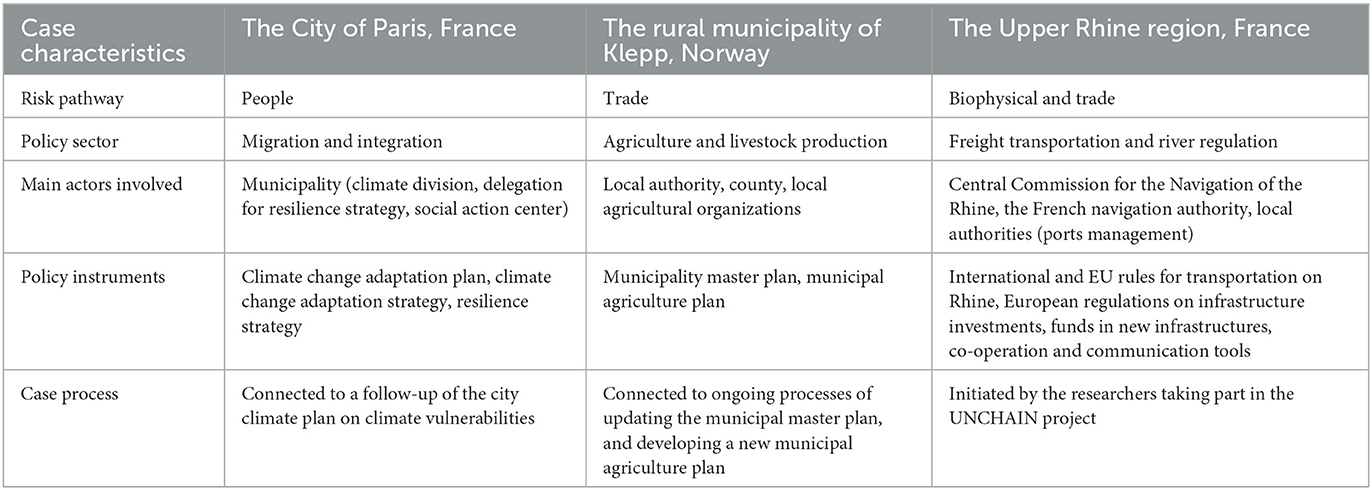 | Case characteristics | The City of Paris, France | The rural municipality of Klepp, Norway | The Upper Rhine region, France |
|---|---|---|---|
| Risk pathway | People | Trade | Biophysical and trade |
| Policy sector | Migration and integration | Agriculture and livestock production | Freight transportation and river regulation |
| Main actors involved | Municipality (climate division, delegation for resilience strategy, social action center) | Local authority, county, local agricultural organizations | Central Commission for the Navigation of the Rhine, the French navigation authority, local authorities (ports management) |
| Policy instruments | Climate change adaptation plan, climate change adaptation strategy, resilience strategy | Municipality master plan, municipal agriculture plan | International and EU rules for transportation on Rhine, European regulations on infrastructure investments, funds in new infrastructures, co-operation and communication tools |
| Case process | Connected to a follow-up of the city climate plan on climate vulnerabilities | Connected to ongoing processes of updating the municipal master plan, and developing a new municipal agriculture plan | Initiated by the researchers taking part in the UNCHAIN project |